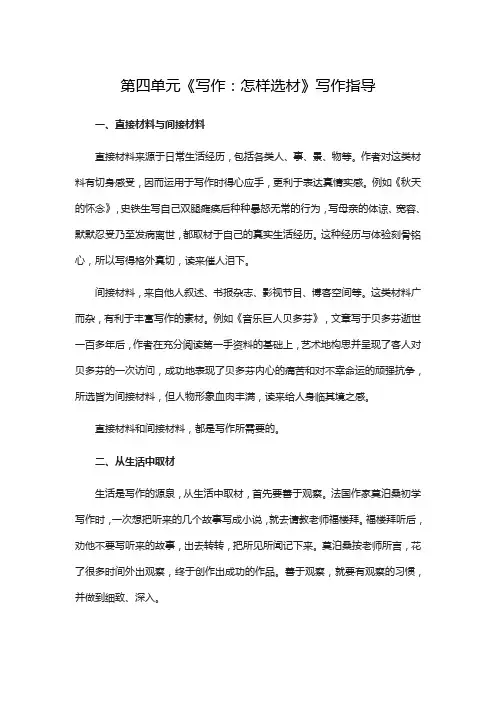 第四单元《写作：怎样选材》写作指导

一、直接材料与间接材料

直接材料来源于日常生活经历，包括各类人、事、景、物等。作者对这类材料有切身感受，因而运用于写作时得心应手，更利于表达真情实感。例如《秋天的怀念》，史铁生写自己双腿瘫痪后种种暴怒无常的行为，写母亲的体谅、宽容、默默忍受乃至发病离世，都取材于自己的真实生活经历。这种经历与体验刻骨铭心，所以写得格外真切，读来催人泪下。

间接材料，来自他人叙述、书报杂志、影视节目、博客空间等。这类材料广而杂，有利于丰富写作的素材。例如《音乐巨人贝多芬》，文章写于贝多芬逝世一百多年后，作者在充分阅读第一手资料的基础上，艺术地构思并呈现了客人对贝多芬的一次访问，成功地表现了贝多芬内心的痛苦和对不幸命运的顽强抗争，所选皆为间接材料，但人物形象血肉丰满，读来给人身临其境之感。

直接材料和间接材料，都是写作所需要的。

二、从生活中取材

生活是写作的源泉，从生活中取材，首先要善于观察。法国作家莫泊桑初学写作时，一次想把听来的几个故事写成小说，就去请教老师福楼拜。福楼拜听后，劝他不要写听来的故事，出去转转，把所见所闻记下来。莫泊桑按老师所言，花了很多时间外出观察，终于创作出成功的作品。善于观察，就要有观察的习惯，并做到细致、深入。